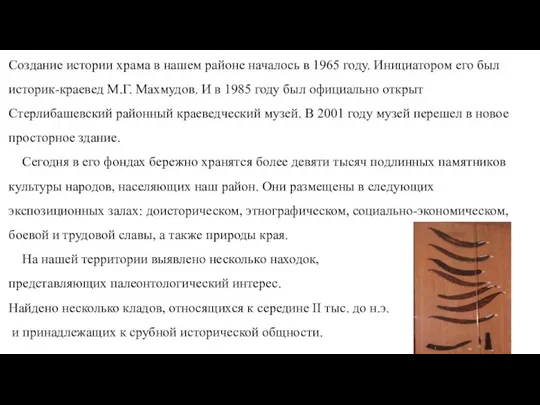 Создание истории храма в нашем районе началось в 1965 году. Инициатором его был историк-краевед М.Г. Махмудов. И в 1985 году был официально открыт Стерлибашевский районный краеведческий музей. В 2001 году музей перешел в новое просторное здание.

Сегодня в его фондах бережно хранятся более девяти тысяч подлинных памятников культуры народов, населяющих наш район. Они размещены в следующих экспозиционных залах: доисторическом, этнографическом, социально-экономическом, боевой и трудовой славы, а также природы края.

На нашей территории выявлено несколько находок, представляющих палеонтологический интерес.
Найдено несколько кладов, относящихся к середине II тыс. до н.э.
и принадлежащих к срубной исторической общности.